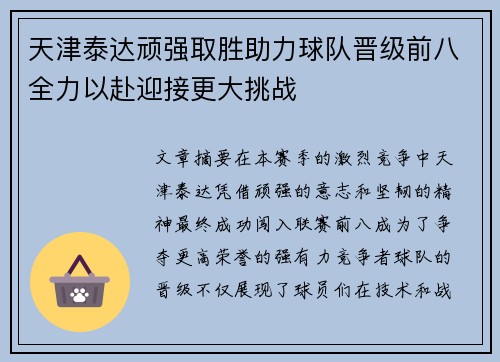 天津泰达顽强取胜助力球队晋级前八全力以赴迎接更大挑战

文章摘要在本赛季的激烈竞争中天津泰达凭借顽强的意志和坚韧的精神最终成功闯入联赛前八成为了争夺更高荣誉的强有力竞争者球队的晋级不仅展现了球员们在技术和战